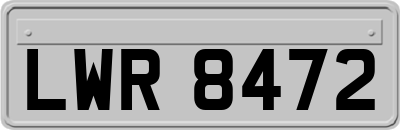 LWR 8472